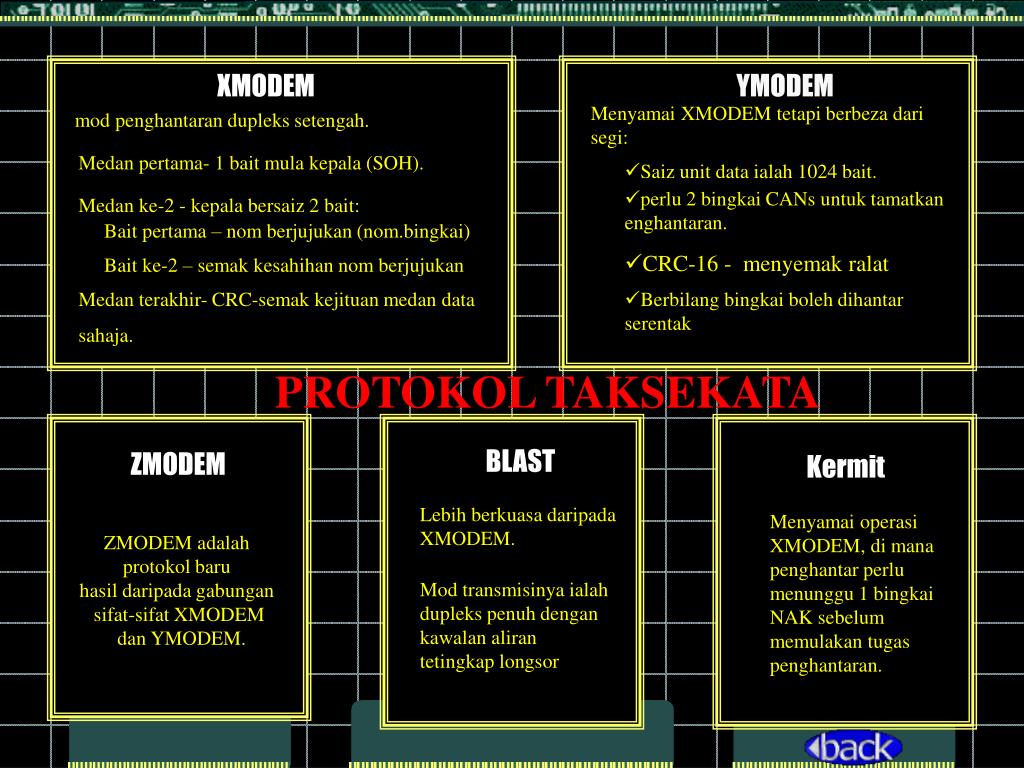 XMODEM

mod penghantaran dupleks setengah.

Medan pertama- 1 bait mula kepala (SOH).

Medan ke-2 - kepala bersaiz 2 bait:
Bait pertama – nom berjujukan (nom.bingkai)
Bait ke-2 – semak kesahihan nom berjujukan

Medan terakhir- CRC-semak kejituan medan data sahaja.

YMODEM

Menyamai XMODEM tetapi berbeza dari segi:

✓Saiz unit data ialah 1024 bait.
✓perlu 2 bingkai CANs untuk tamatkan enghantaran.
✓CRC-16 - menyemak ralat
✓Berbilang bingkai boleh dihantar serentak

PROTOKOL TAKSEKATA

ZMODEM

ZMODEM adalah protokol baru hasil daripada gabungan sifat-sifat XMODEM dan YMODEM.

BLAST

Lebih berkuasa daripada XMODEM.

Mod transmisinya ialah dupleks penuh dengan kawalan aliran tetingkap longsor

Kermit

Menyamai operasi XMODEM, di mana penghantar perlu menunggu 1 bingkai NAK sebelum memulakan tugas penghantaran.

back